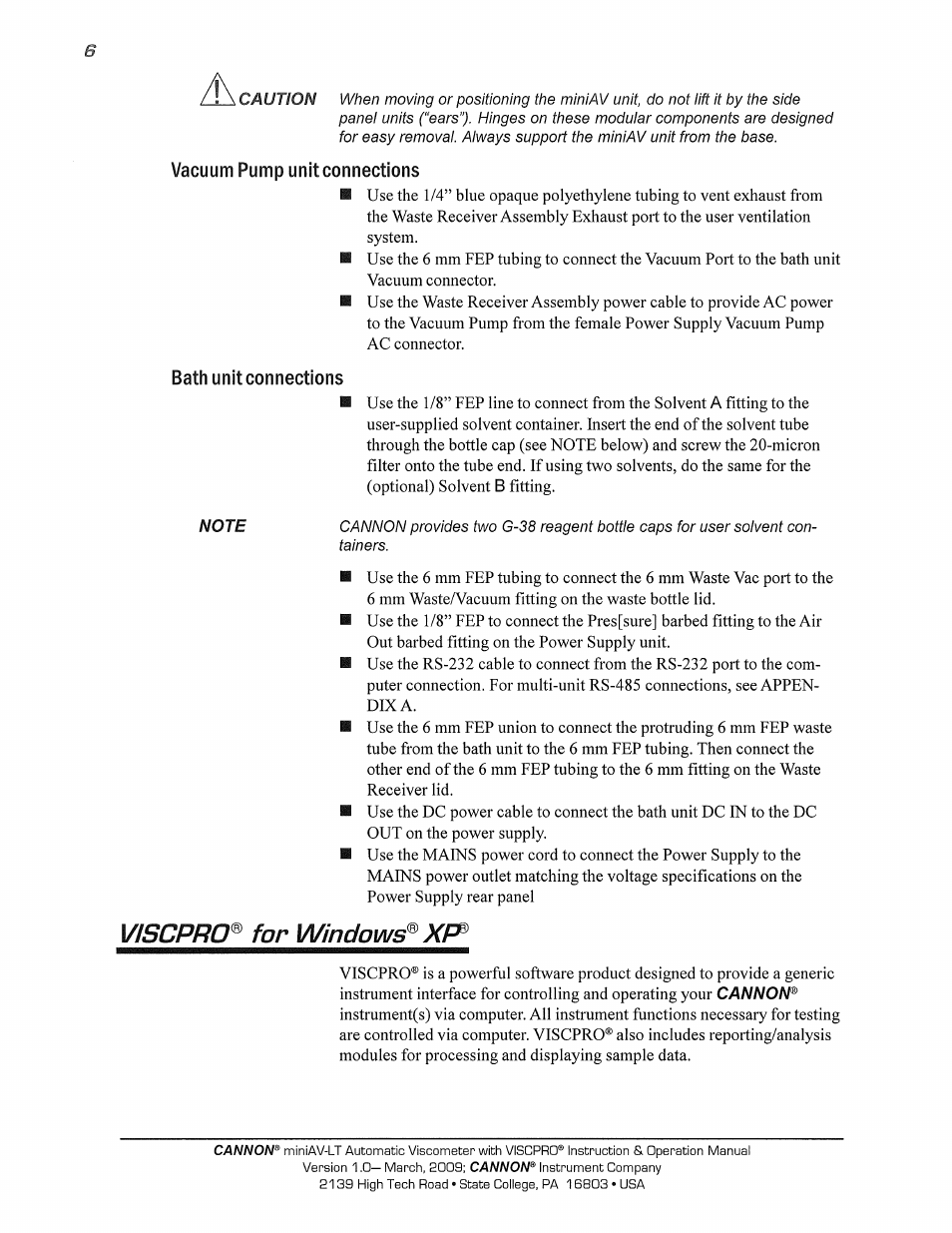 6

CAUTION When moving or positioning the miniAV unit, do not lift it by the side panel units ("ears"). Hinges on these modular components are designed for easy removal. Always support the miniAV unit from the base.

Vacuum Pump unit connections

■ Use the 1/4" blue opaque polyethylene tubing to vent exhaust from the Waste Receiver Assembly Exhaust port to the user ventilation system.
■ Use the 6 mm FEP tubing to connect the Vacuum Port to the bath unit Vacuum connector.
■ Use the Waste Receiver Assembly power cable to provide AC power to the Vacuum Pump from the female Power Supply Vacuum Pump AC connector.

Bath unit connections

■ Use the 1/8" FEP line to connect from the Solvent A fitting to the user-supplied solvent container. Insert the end of the solvent tube through the bottle cap (see NOTE below) and screw the 20-micron filter onto the tube end. If using two solvents, do the same for the (optional) Solvent B fitting.

NOTE CANNON provides two G-38 reagent bottle caps for user solvent containers.

■ Use the 6 mm FEP tubing to connect the 6 mm Waste Vac port to the 6 mm Waste/Vacuum fitting on the waste bottle lid.
■ Use the 1/8" FEP to connect the Pres[sure] barbed fitting to the Air Out barbed fitting on the Power Supply unit.
■ Use the RS-232 cable to connect from the RS-232 port to the computer connection. For multi-unit RS-485 connections, see APPENDIX A.
■ Use the 6 mm FEP union to connect the protruding 6 mm FEP waste tube from the bath unit to the 6 mm FEP tubing. Then connect the other end of the 6 mm FEP tubing to the 6 mm fitting on the Waste Receiver lid.
■ Use the DC power cable to connect the bath unit DC IN to the DC OUT on the power supply.
■ Use the MAINS power cord to connect the Power Supply to the MAINS power outlet matching the voltage specifications on the Power Supply rear panel

VISCPRO® for Windows® XP®

VISCPRO® is a powerful software product designed to provide a generic instrument interface for controlling and operating your CANNON® instrument(s) via computer. All instrument functions necessary for testing are controlled via computer. VISCPRO® also includes reporting/analysis modules for processing and displaying sample data.

CANNON® miniAV-LT Automatic Viscometer with VISCPRO® Instruction & Operation Manual
Version 1.0— March, 2009; CANNON® Instrument Company
2139 High Tech Road • State College, PA 16803 • USA